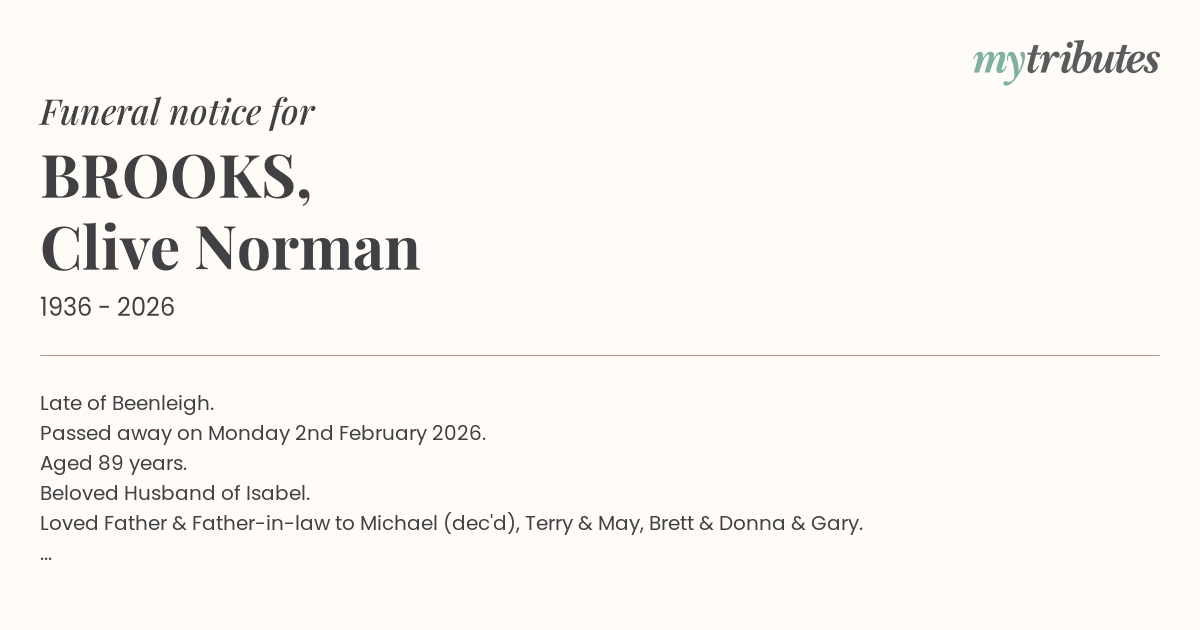 mytributes

Funeral notice for

BROOKS,
Clive Norman

1936 - 2026

Late of Beenleigh.
Passed away on Monday 2nd February 2026.
Aged 89 years.
Beloved Husband of Isabel.
Loved Father & Father-in-law to Michael (dec'd), Terry & May, Brett & Donna & Gary.
...